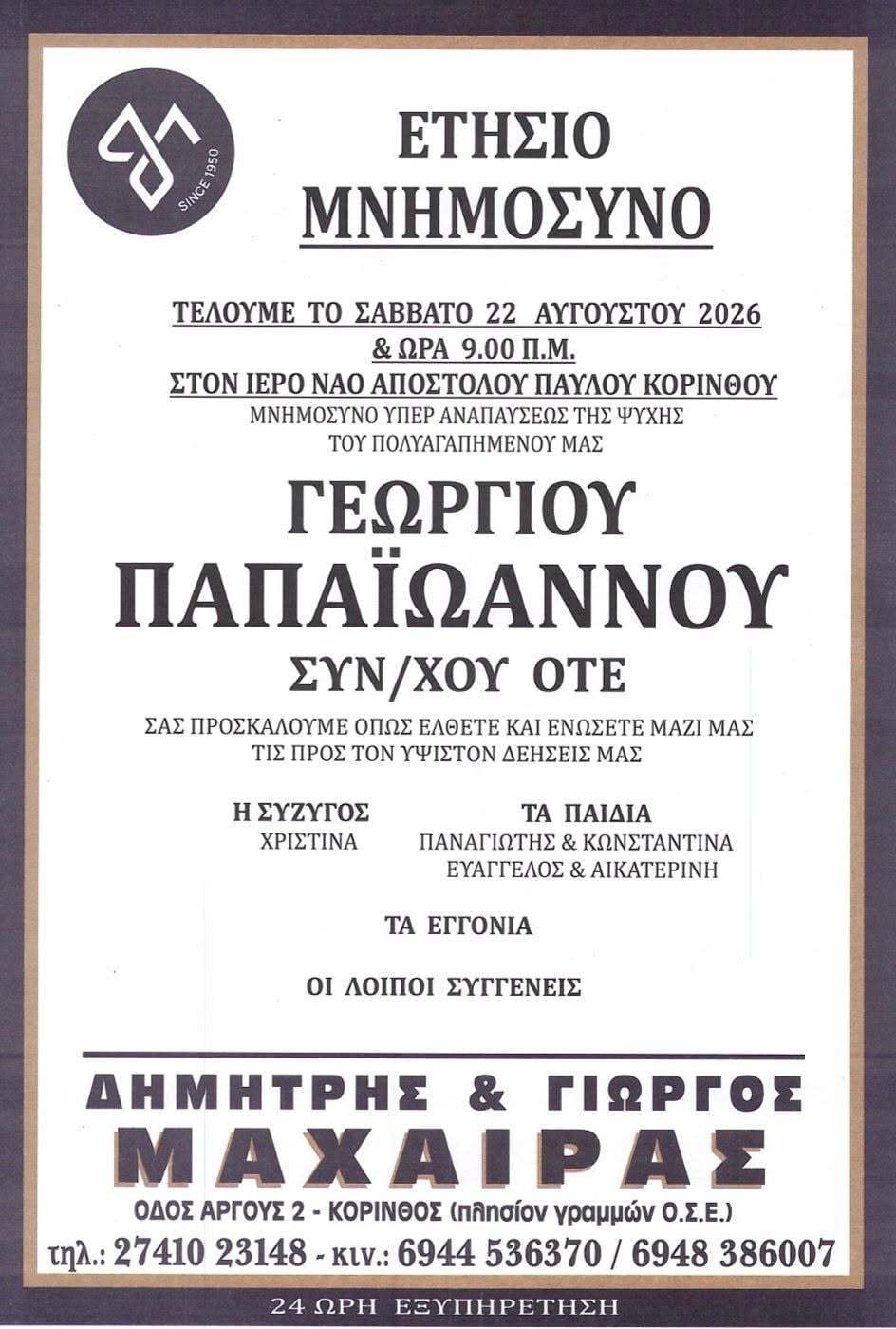 SINCE 1950

ΕΤΗΣΙΟ
ΜΝΗΜΟΣΥΝΟ

ΤΕΛΟΥΜΕ ΤΟ ΣΑΒΒΑΤΟ 22 ΑΥΓΟΥΣΤΟΥ 2026
& ΩΡΑ 9.00 Π.Μ.
ΣΤΟΝ ΙΕΡΟ ΝΑΟ ΑΠΟΣΤΟΛΟΥ ΠΑΥΛΟΥ ΚΟΡΙΝΘΟΥ
ΜΝΗΜΟΣΥΝΟ ΥΠΕΡ ΑΝΑΠΑΥΣΕΩΣ ΤΗΣ ΨΥΧΗΣ
ΤΟΥ ΠΟΛΥΑΓΑΠΗΜΕΝΟΥ ΜΑΣ

ΓΕΩΡΓΙΟΥ
ΠΑΠΑΪΩΑΝΝΟΥ
ΣΥΝ/ΧΟΥ ΟΤΕ

ΣΑΣ ΠΡΟΣΚΑΛΟΥΜΕ ΟΠΩΣ ΕΛΘΕΤΕ ΚΑΙ ΕΝΩΣΕΤΕ ΜΑΖΙ ΜΑΣ
ΤΙΣ ΠΡΟΣ ΤΟΝ ΥΨΙΣΤΟΝ ΔΕΗΣΕΙΣ ΜΑΣ

Η ΣΥΖΥΓΟΣ
ΧΡΙΣΤΙΝΑ

ΤΑ ΠΑΙΔΙΑ
ΠΑΝΑΓΙΩΤΗΣ & ΚΩΝΣΤΑΝΤΙΝΑ
ΕΥΑΓΓΕΛΟΣ & ΑΙΚΑΤΕΡΙΝΗ

ΤΑ ΕΓΓΟΝΙΑ

ΟΙ ΛΟΙΠΟΙ ΣΥΓΓΕΝΕΙΣ

ΔΗΜΗΤΡΗΣ & ΓΙΩΡΓΟΣ
ΜΑΧΑΙΡΑΣ
ΟΔΟΣ ΑΡΓΟΥΣ 2 - ΚΟΡΙΝΘΟΣ (πλησίον γραμμών Ο.Σ.Ε.)
τηλ.: 27410 23148 - κιν.: 6944 536370 / 6948 386007

24 ΩΡΗ ΕΞΥΠΗΡΕΤΗΣΗ